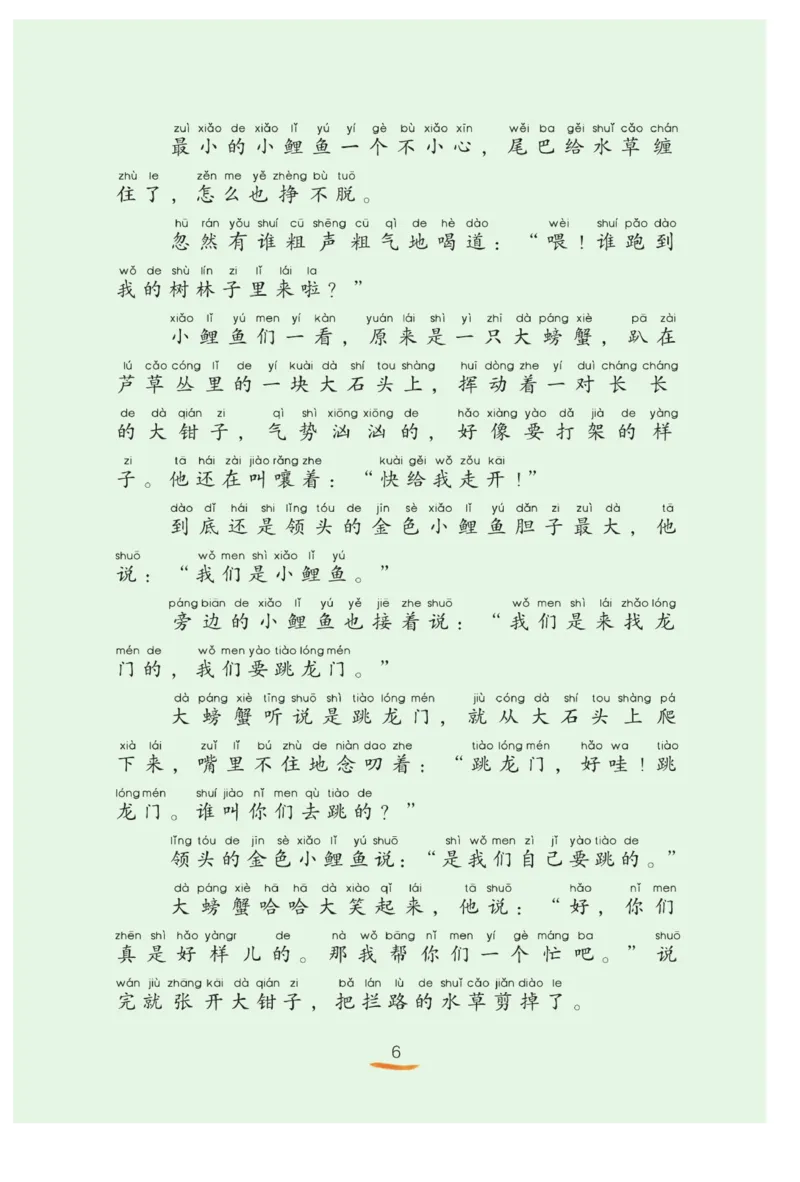 zuì xiǎo de xiǎo lǐ yú yí gè bù xiǎo xīn wěi ba gěi shuǐ cǎo chán
最小的小鲤鱼一个不小心，尾巴给水草缠
zhù le zěn me yě zhèng bù tuō
住了，怎么也挣不脱。

hū rán yǒu shuí cū shēng cū qì de hè dào wèi shuí pǎo dào
忽然有谁粗声粗气地喝道：“喂！谁跑到
wǒ de shù lín zi lǐ lái la
我的树林子里来啦？”

xiǎo lǐ yú men yí kàn yuán lái shì yì zhī dà páng xiè pā zài
小鲤鱼们一看，原来是一只大螃蟹，趴在
lú cǎo cóng lǐ de yí kuài dà shí tou shàng huī dòng zhe yí duì cháng cháng
芦草丛里的一块大石头上，挥动着一对长长
de dà qián zi qì shì xiōng xiōng de hǎo xiàng yào dǎ jià de yàng
的大钳子，气势汹汹的，好像要打架的样
zi tā hái zài jiào rǎng zhe kuài gěi wǒ zǒu kāi
子。他还在叫嚷着：“快给我走开！”

dào dǐ hái shi lǐng tóu de jīn sè xiǎo lǐ yú dǎn zi zuì dà tā
到底还是领头的金色小鲤鱼胆子最大，他
shuō wǒ men shì xiǎo lǐ yú
说：“我们是小鲤鱼。”

páng biān de xiǎo lǐ yú yě jiē zhe shuō wǒ men shì lái zhǎo lóng
旁边的小鲤鱼也接着说：“我们是来找龙
mén de wǒ men yào tiào lóng mén
门的，我们要跳龙门。”

dà páng xiè tīng shuō shì tiào lóng mén jiù cóng dà shí tou shàng pá
大螃蟹听说是跳龙门，就从大石头上爬
xià lái zuǐ lǐ bú zhù de niàn dao zhe tiào lóng mén hǎo wa tiào
下来，嘴里不住地念叨着：“跳龙门，好哇！跳
lóng mén shuí jiào nǐ men qù tiào de
龙门。谁叫你们去跳的？”

lǐng tóu de jīn sè xiǎo lǐ yú shuō shì wǒ men zì jǐ yào tiào de
领头的金色小鲤鱼说：“是我们自己要跳的。”

dà páng xiè hā hā dà xiào qǐ lái tā shuō hǎo nǐ men
大螃蟹哈哈大笑起来，他说：“好，你们
zhēn shì hǎo yàngr de nà wǒ bāng nǐ men yí gè máng ba shuō
真是好样儿的。那我帮你们一个忙吧。”说
wán jiù zhāng kāi dà qián zi bǎ lán lù de shuǐ cǎo jiǎn diào le
完就张开大钳子，把拦路的水草剪掉了。

6